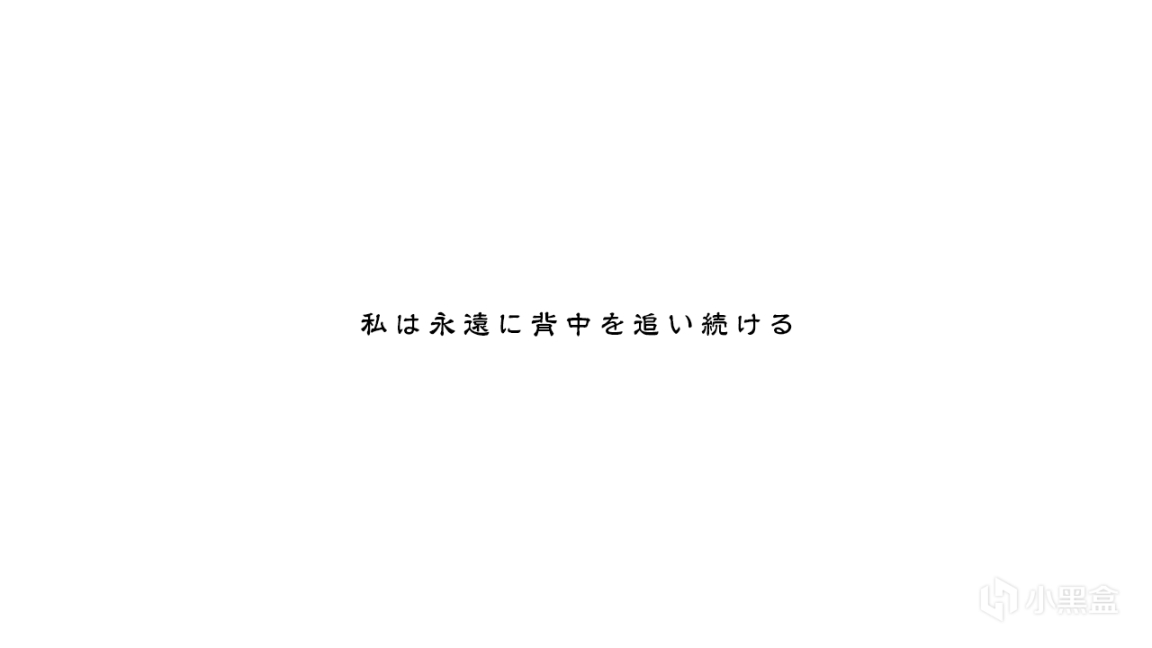 私は永遠に背中を追い続ける

小黑盒